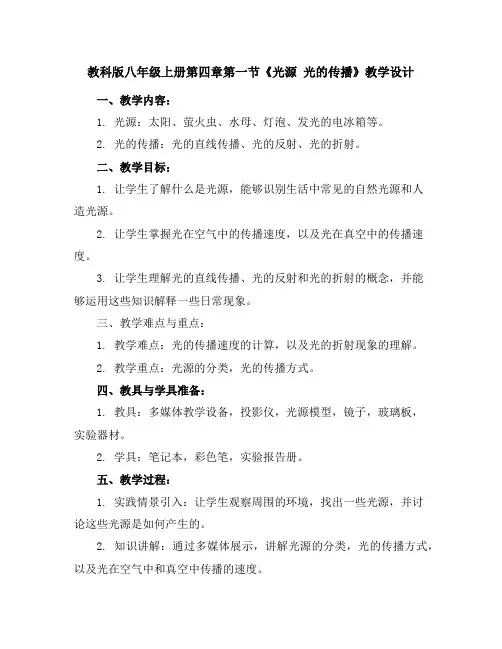 教科版八年级上册第四章第一节《光源 光的传播》教学设计

一、教学内容：

1. 光源：太阳、萤火虫、水母、灯泡、发光的电冰箱等。

2. 光的传播：光的直线传播、光的反射、光的折射。

二、教学目标：

1. 让学生了解什么是光源，能够识别生活中常见的自然光源和人造光源。

2. 让学生掌握光在空气中的传播速度，以及光在真空中的传播速度。

3. 让学生理解光的直线传播、光的反射和光的折射的概念，并能够运用这些知识解释一些日常现象。

三、教学难点与重点：

1. 教学难点：光的传播速度的计算，以及光的折射现象的理解。

2. 教学重点：光源的分类，光的传播方式。

四、教具与学具准备：

1. 教具：多媒体教学设备，投影仪，光源模型，镜子，玻璃板，实验器材。

2. 学具：笔记本，彩色笔，实验报告册。

五、教学过程：

1. 实践情景引入：让学生观察周围的环境，找出一些光源，并讨论这些光源是如何产生的。

2. 知识讲解：通过多媒体展示，讲解光源的分类，光的传播方式，以及光在空气中和真空中传播的速度。